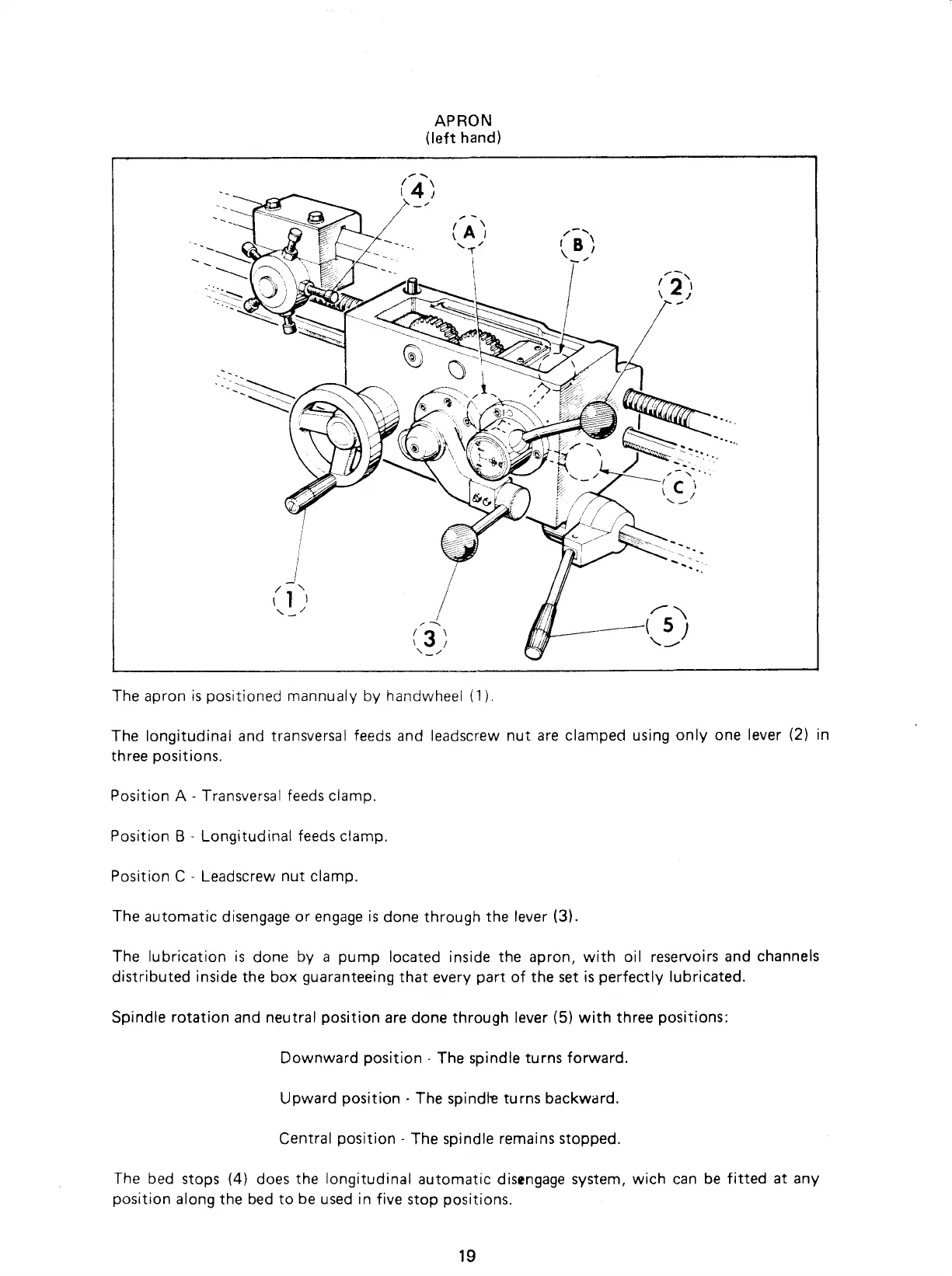 APRON
(left hand)

4

A

B

2

C

1

3

5

The apron is positioned mannualy by handwheel (1).

The longitudinal and transversal feeds and leadscrew nut are clamped using only one lever (2) in three positions.

Position A - Transversal feeds clamp.

Position B - Longitudinal feeds clamp.

Position C - Leadscrew nut clamp.

The automatic disengage or engage is done through the lever (3).

The lubrication is done by a pump located inside the apron, with oil reservoirs and channels distributed inside the box guaranteeing that every part of the set is perfectly lubricated.

Spindle rotation and neutral position are done through lever (5) with three positions:

Downward position - The spindle turns forward.

Upward position - The spindle turns backward.

Central position - The spindle remains stopped.

The bed stops (4) does the longitudinal automatic disengage system, wich can be fitted at any position along the bed to be used in five stop positions.

19